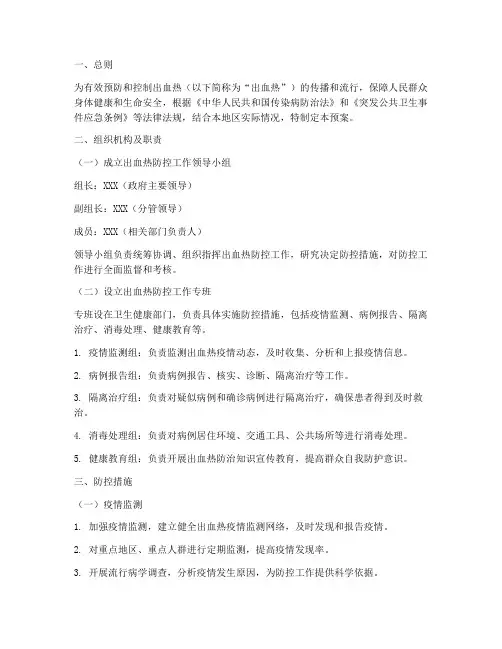 一、总则

为有效预防和控制出血热（以下简称为“出血热”）的传播和流行，保障人民群众身体健康和生命安全，根据《中华人民共和国传染病防治法》和《突发公共卫生事件应急条例》等法律法规，结合本地区实际情况，特制定本预案。

二、组织机构及职责

（一）成立出血热防控工作领导小组

组长：XXX（政府主要领导）

副组长：XXX（分管领导）

成员：XXX（相关部门负责人）

领导小组负责统筹协调、组织指挥出血热防控工作，研究决定防控措施，对防控工作进行全面监督和考核。

（二）设立出血热防控工作专班

专班设在卫生健康部门，负责具体实施防控措施，包括疫情监测、病例报告、隔离治疗、消毒处理、健康教育等。

1. 疫情监测组：负责监测出血热疫情动态，及时收集、分析和上报疫情信息。

2. 病例报告组：负责病例报告、核实、诊断、隔离治疗等工作。

3. 隔离治疗组：负责对疑似病例和确诊病例进行隔离治疗，确保患者得到及时救治。

4. 消毒处理组：负责对病例居住环境、交通工具、公共场所等进行消毒处理。

5. 健康教育组：负责开展出血热防治知识宣传教育，提高群众自我防护意识。

三、防控措施

（一）疫情监测

1. 加强疫情监测，建立健全出血热疫情监测网络，及时发现和报告疫情。

2. 对重点地区、重点人群进行定期监测，提高疫情发现率。

3. 开展流行病学调查，分析疫情发生原因，为防控工作提供科学依据。